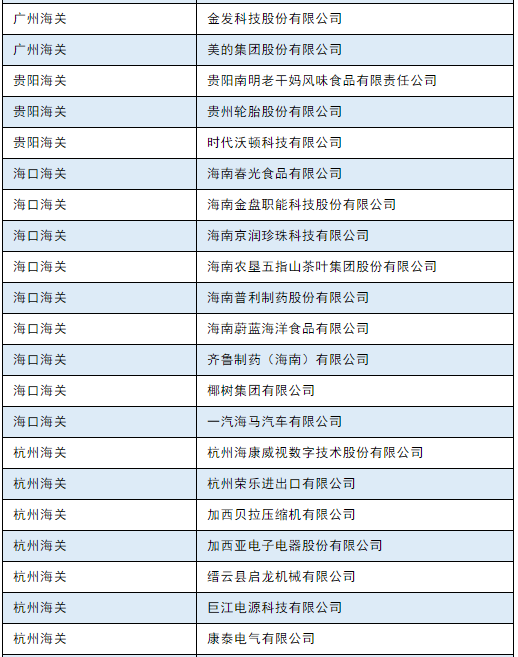 | | |
|---|---|
| 广州海关 | 金发科技股份有限公司 |
| 广州海关 | 美的集团股份有限公司 |
| 贵阳海关 | 贵阳南明老干妈风味食品有限责任公司 |
| 贵阳海关 | 贵州轮胎股份有限公司 |
| 贵阳海关 | 时代沃顿科技有限公司 |
| 海口海关 | 海南春光食品有限公司 |
| 海口海关 | 海南金盘职能科技股份有限公司 |
| 海口海关 | 海南京润珍珠科技有限公司 |
| 海口海关 | 海南农垦五指山茶叶集团股份有限公司 |
| 海口海关 | 海南普利制药股份有限公司 |
| 海口海关 | 海南蔚蓝海洋食品有限公司 |
| 海口海关 | 齐鲁制药（海南）有限公司 |
| 海口海关 | 椰树集团有限公司 |
| 海口海关 | 一汽海马汽车有限公司 |
| 杭州海关 | 杭州海康威视数字技术股份有限公司 |
| 杭州海关 | 杭州荣乐进出口有限公司 |
| 杭州海关 | 加西贝拉压缩机有限公司 |
| 杭州海关 | 加西亚电子电器股份有限公司 |
| 杭州海关 | 缙云县启龙机械有限公司 |
| 杭州海关 | 巨江电源科技有限公司 |
| 杭州海关 | 康泰电气有限公司 |